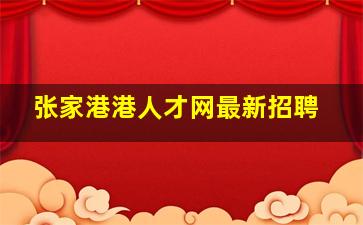 张家港港人才网最新招聘